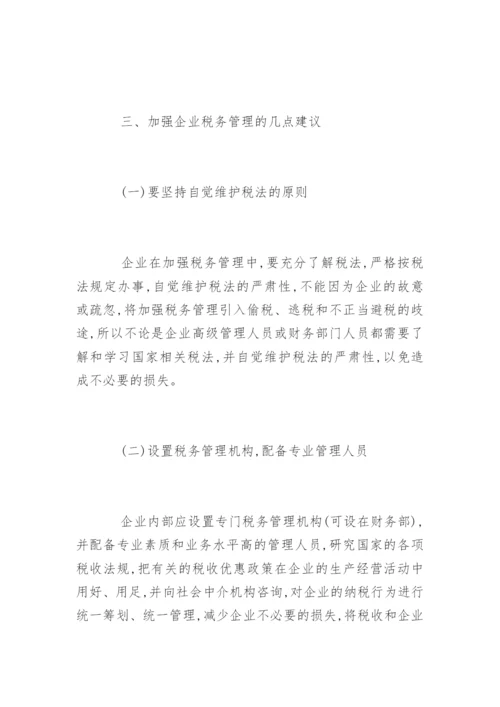 三、加强企业税务管理的几点建议

(一)要坚持自觉维护税法的原则

企业在加强税务管理中,要充分了解税法,严格按税法规定办事,自觉维护税法的严肃性,不能因为企业的故意或疏忽,将加强税务管理引入偷税、逃税和不正当避税的歧途,所以不论是企业高级管理人员或财务部门人员都需要了解和学习国家相关税法,并自觉维护税法的严肃性,以免造成不必要的损失。

(二)设置税务管理机构,配备专业管理人员

企业内部应设置专门税务管理机构(可设在财务部),并配备专业素质和业务水平高的管理人员,研究国家的各项税收法规,把有关的税收优惠政策在企业的生产经营活动中用好、用足,并向社会中介机构咨询,对企业的纳税行为进行统一筹划、统一管理,减少企业不必要的损失,将税收和企业